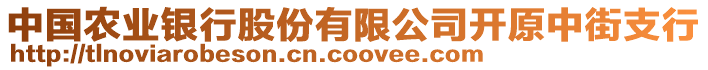 中国农业银行股份有限公司开原中街支行
http://tlnoviarobeson.cn.coovee.com